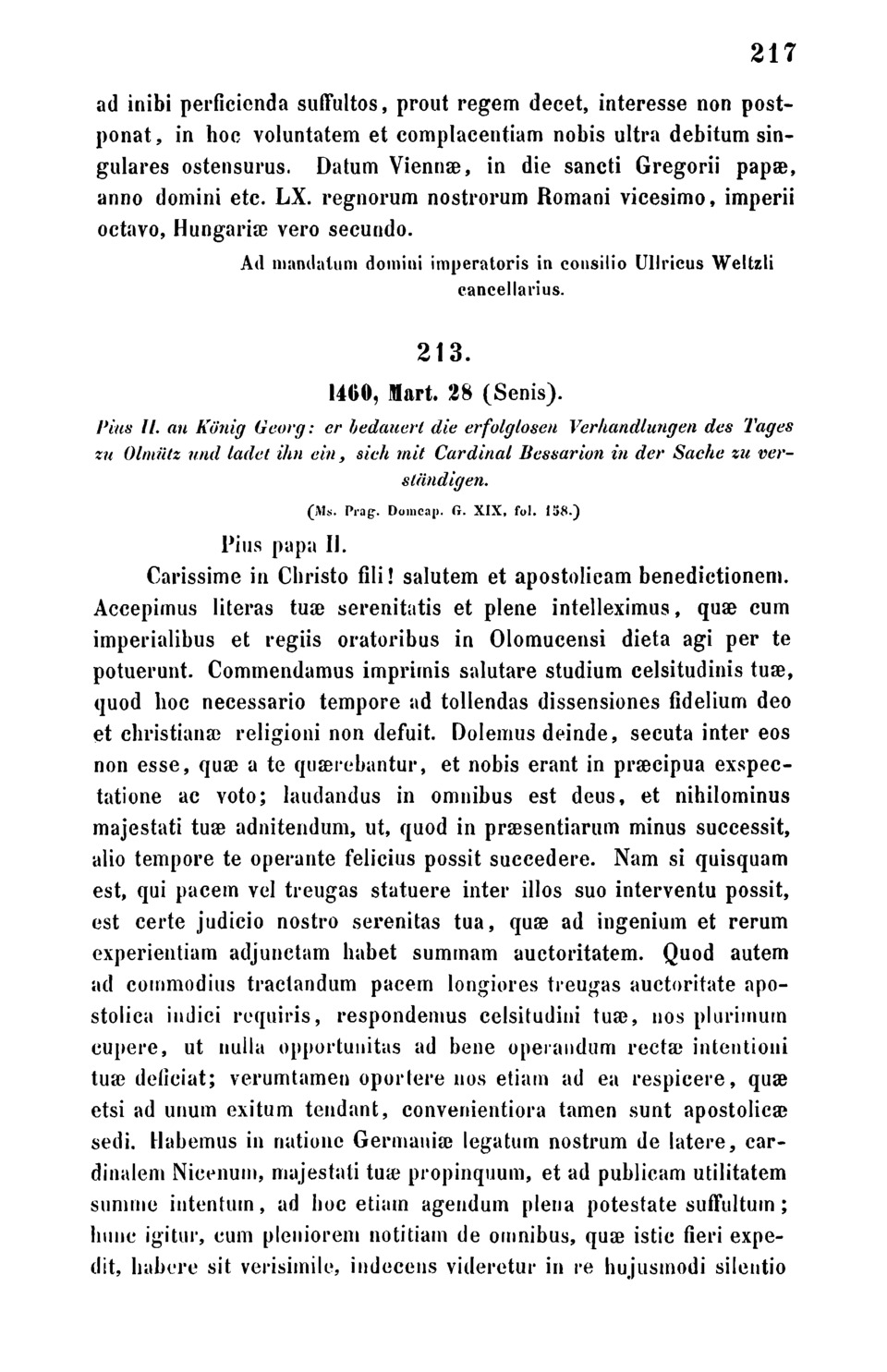 217

ad inibi perficienda suffultos, prout regem decet, interesse non postponat, in hoc voluntatem et complacentiam nobis ultra debitum singulares ostensurus. Datum Viennæ, in die sancti Gregorii papæ, anno domini etc. LX. regnorum nostrorum Romani vicesimo, imperii octavo, Hungariæ vero secundo.

Ad mandatum domini imperatoris in consilio Ullricus Weltzli cancellarius.

213.

1460, Mart. 28 (Senis).

Pius II. an König Georg: er bedauert die erfolglosen Verhandlungen des Tages zu Olmütz und ladet ihn ein, sich mit Cardinal Bessarion in der Sache zu verständigen.

(Ms. Prag. Domcap. G. XIX, fol. 158.)

Pius papa II.

Carissime in Christo fili! salutem et apostolicam benedictionem. Accepimus literas tuæ serenitatis et plene intelleximus, quæ cum imperialibus et regiis oratoribus in Olomucensi dieta agi per te potuerunt. Commendamus imprimis salutare studium celsitudinis tuæ, quod hoc necessario tempore ad tollendas dissensiones fidelium deo et christianæ religioni non defuit. Dolemus deinde, secuta inter eos non esse, quæ a te quærebantur, et nobis erant in præcipua exspectatione ac voto; laudandus in omnibus est deus, et nihilominus majestati tuæ adnitendum, ut, quod in præsentiarum minus successit, alio tempore te operante felicius possit succedere. Nam si quisquam est, qui pacem vel treugas statuere inter illos suo interventu possit, est certe judicio nostro serenitas tua, quæ ad ingenium et rerum experientiam adjunctam habet summam auctoritatem. Quod autem ad commodius tractandum pacem longiores treugas auctoritate apostolica indici requiris, respondemus celsitudini tuæ, nos plurimum cupere, ut nulla opportunitas ad bene operandum rectæ intentioni tuæ deficiat; verumtamen oportere nos etiam ad ea respicere, quæ etsi ad unum exitum tendant, convenientiora tamen sunt apostolicæ sedi. Habemus in natione Germaniæ legatum nostrum de latere, cardinalem Nicenum, majestati tuæ propinquum, et ad publicam utilitatem summe intentum, ad hoc etiam agendum plena potestate suffultum; hunc igitur, cum pleniorem notitiam de omnibus, quæ istic fieri expedit, habere sit verisimile, indecens videretur in re hujusmodi silentio